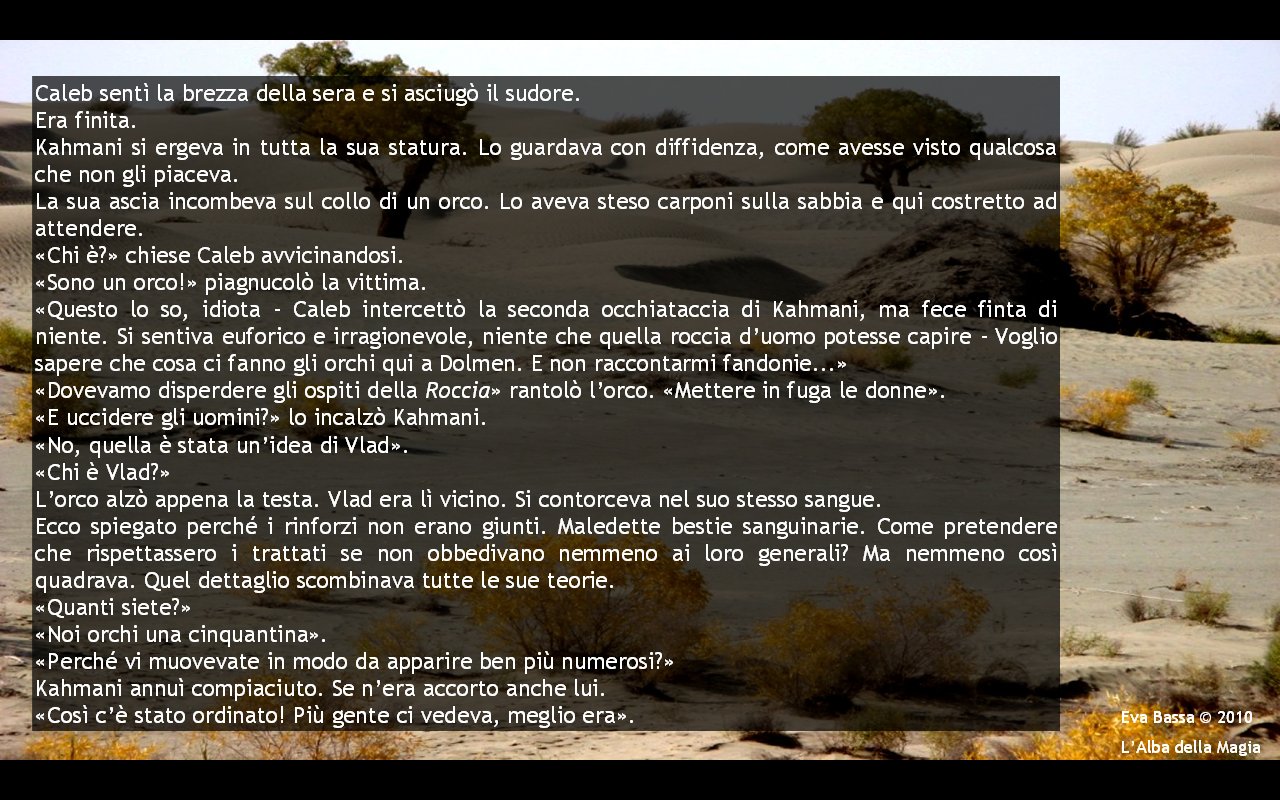 Caleb sentì la brezza della sera e si asciugò il sudore.
Era finita.
Kahmani si ergeva in tutta la sua statura. Lo guardava con diffidenza, come avesse visto qualcosa che non gli piaceva.
La sua ascia incombeva sul collo di un orco. Lo aveva steso carponi sulla sabbia e qui costretto ad attendere.
«Chi è?» chiese Caleb avvicinandosi.
«Sono un orco!» piagnucolò la vittima.
«Questo lo so, idiota - Caleb intercettò la seconda occhiataccia di Kahmani, ma fece finta di niente. Si sentiva euforico e irragionevole, niente che quella roccia d'uomo potesse capire - Voglio sapere che cosa ci fanno gli orchi qui a Dolmen. E non raccontarmi fandonie...»
«Dovevamo disperdere gli ospiti della Roccia» rantolò l'orco. «Mettere in fuga le donne».
«E uccidere gli uomini?» lo incalzò Kahmani.
«No, quella è stata un'idea di Vlad».
«Chi è Vlad?»
L'orco alzò appena la testa. Vlad era lì vicino. Si contorceva nel suo stesso sangue.
Ecco spiegato perché i rinforzi non erano giunti. Maledette bestie sanguinarie. Come pretendere che rispettassero i trattati se non obbedivano nemmeno ai loro generali? Ma nemmeno così quadrava. Quel dettaglio scombinava tutte le sue teorie.
«Quanti siete?»
«Noi orchi una cinquantina».
«Perché vi muovevate in modo da apparire ben più numerosi?»
Kahmani annuì compiaciuto. Se n'era accorto anche lui.
«Così c'è stato ordinato! Più gente ci vedeva, meglio era».

Eva Bassa © 2010
L'Alba della Magia